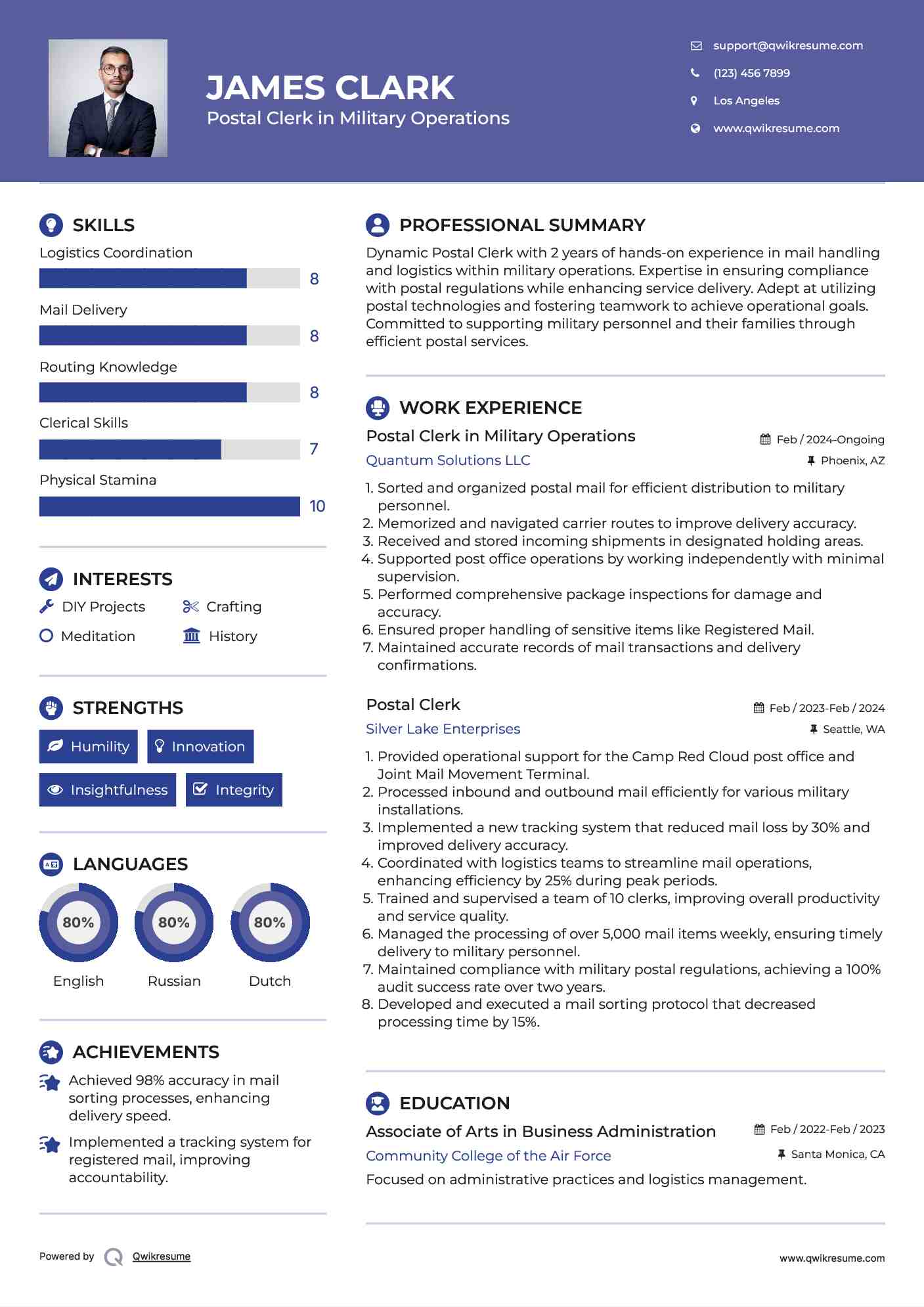 JAMES CLARK
Postal Clerk in Military Operations

support@qwikresume.com
(123) 456 7899
Los Angeles
www.qwikresume.com

SKILLS
Logistics Coordination
8
Mail Delivery
8
Routing Knowledge
8
Clerical Skills
7
Physical Stamina
10

INTERESTS
DIY Projects
Crafting
Meditation
History

STRENGTHS
Humility
Innovation
Insightfulness
Integrity

LANGUAGES
80%
English
80%
Russian
80%
Dutch

ACHIEVEMENTS
Achieved 98% accuracy in mail sorting processes, enhancing delivery speed.
Implemented a tracking system for registered mail, improving accountability.

PROFESSIONAL SUMMARY
Dynamic Postal Clerk with 2 years of hands-on experience in mail handling and logistics within military operations. Expertise in ensuring compliance with postal regulations while enhancing service delivery. Adept at utilizing postal technologies and fostering teamwork to achieve operational goals. Committed to supporting military personnel and their families through efficient postal services.

WORK EXPERIENCE
Postal Clerk in Military Operations
Feb / 2024-Ongoing
Quantum Solutions LLC
Phoenix, AZ
1. Sorted and organized postal mail for efficient distribution to military personnel.
2. Memorized and navigated carrier routes to improve delivery accuracy.
3. Received and stored incoming shipments in designated holding areas.
4. Supported post office operations by working independently with minimal supervision.
5. Performed comprehensive package inspections for damage and accuracy.
6. Ensured proper handling of sensitive items like Registered Mail.
7. Maintained accurate records of mail transactions and delivery confirmations.

Postal Clerk
Feb / 2023-Feb / 2024
Silver Lake Enterprises
Seattle, WA
1. Provided operational support for the Camp Red Cloud post office and Joint Mail Movement Terminal.
2. Processed inbound and outbound mail efficiently for various military installations.
3. Implemented a new tracking system that reduced mail loss by 30% and improved delivery accuracy.
4. Coordinated with logistics teams to streamline mail operations, enhancing efficiency by 25% during peak periods.
5. Trained and supervised a team of 10 clerks, improving overall productivity and service quality.
6. Managed the processing of over 5,000 mail items weekly, ensuring timely delivery to military personnel.
7. Maintained compliance with military postal regulations, achieving a 100% audit success rate over two years.
8. Developed and executed a mail sorting protocol that decreased processing time by 15%.

EDUCATION
Associate of Arts in Business Administration
Feb / 2022-Feb / 2023
Community College of the Air Force
Santa Monica, CA
Focused on administrative practices and logistics management.

Powered by Qwikresume
www.qwikresume.com